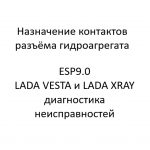 Назначение контактов разъёма гидроагрегата

ESP9.0
LADA VESTA и LADA XRAY
диагностика
неисправностей